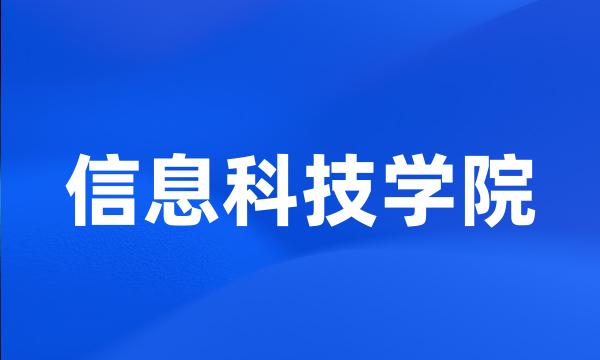 信息科技学院